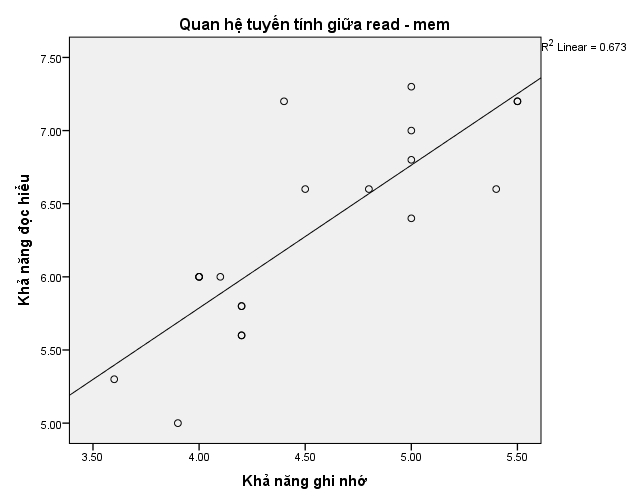 Quan hệ tuyến tính giữa read - mem

$R^2$ Linear = 0.673

Khả năng đọc hiểu

7.50
7.00
6.50
6.00
5.50
5.00

3.50
4.00
4.50
5.00
5.50

Khả năng ghi nhớ